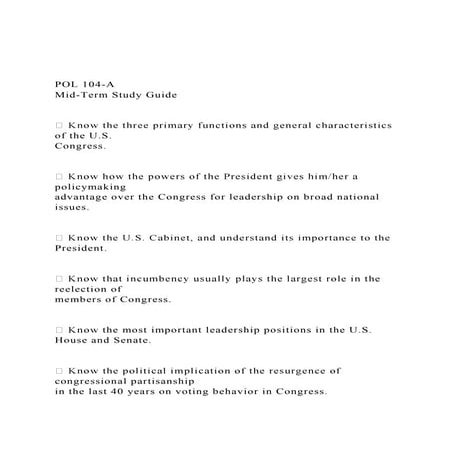 POL 104-A
Mid-Term Study Guide

□ Know the three primary functions and general characteristics of the U.S. Congress.

□ Know how the powers of the President gives him/her a policymaking advantage over the Congress for leadership on broad national issues.

□ Know the U.S. Cabinet, and understand its importance to the President.

□ Know that incumbency usually plays the largest role in the reelection of members of Congress.

□ Know the most important leadership positions in the U.S. House and Senate.

□ Know the political implication of the resurgence of congressional partisanship in the last 40 years on voting behavior in Congress.